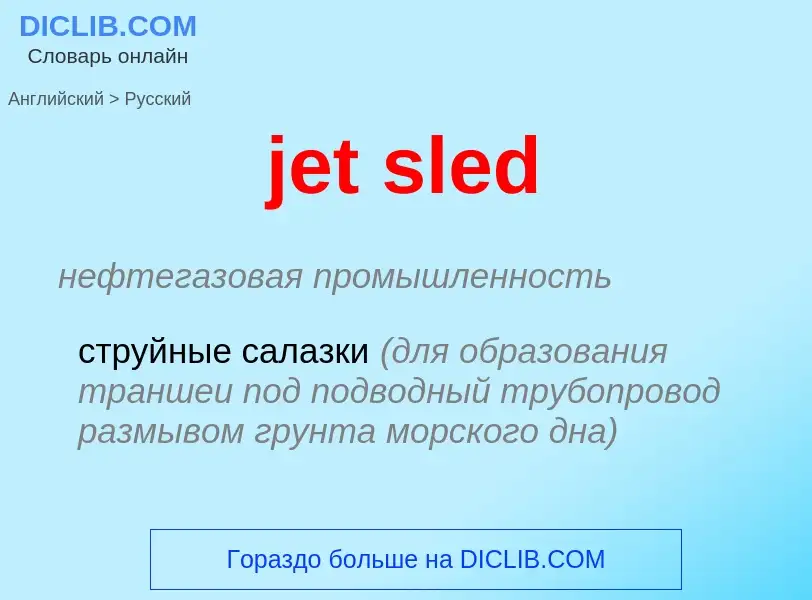 DICLIB.COM
Словарь онлайн

Английский > Русский

jet sled

нефтегазовая промышленность

струйные салазки (для образования траншеи под подводный трубопровод размывом грунта морского дна)

Гораздо больше на DICLIB.COM